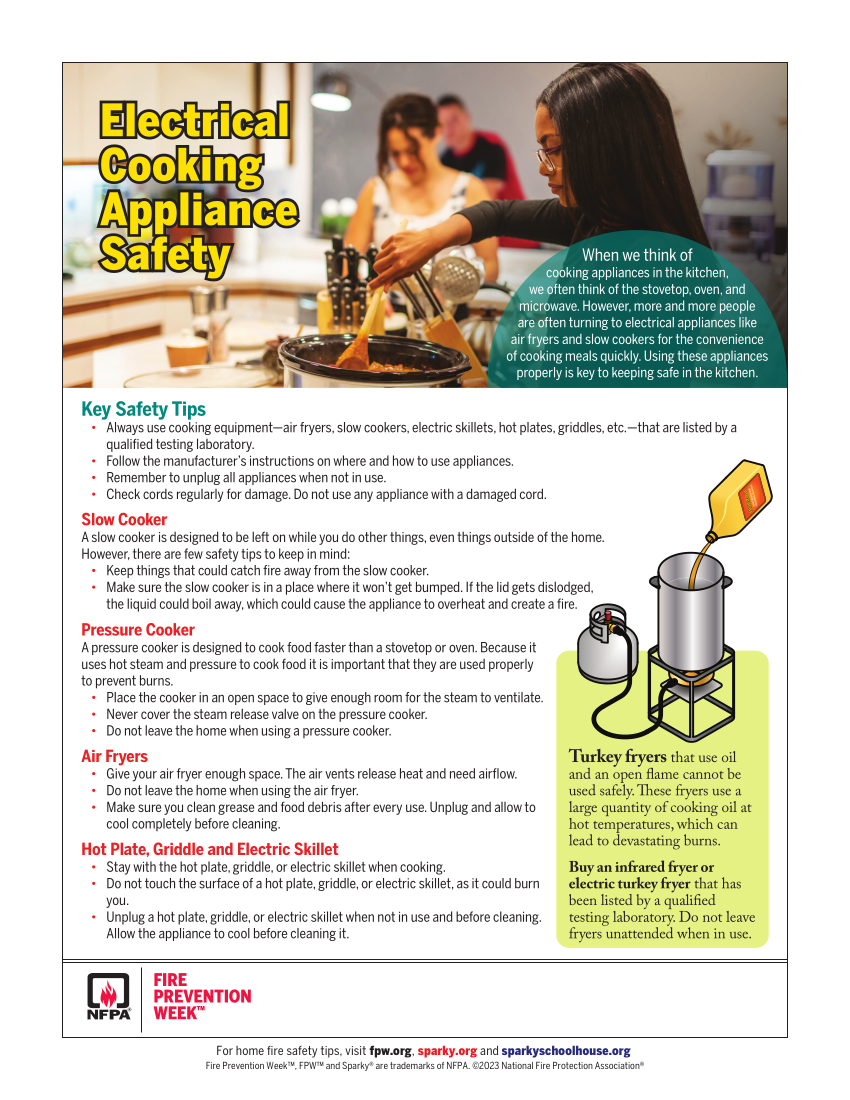 Electrical Cooking Appliance Safety

When we think of cooking appliances in the kitchen, we often think of the stovetop, oven, and microwave. However, more and more people are often turning to electrical appliances like air fryers and slow cookers for the convenience of cooking meals quickly. Using these appliances properly is key to keeping safe in the kitchen.

Key Safety Tips
• Always use cooking equipment—air fryers, slow cookers, electric skillets, hot plates, griddles, etc.—that are listed by a qualified testing laboratory.
• Follow the manufacturer's instructions on where and how to use appliances.
• Remember to unplug all appliances when not in use.
• Check cords regularly for damage. Do not use any appliance with a damaged cord.

Slow Cooker
A slow cooker is designed to be left on while you do other things, even things outside of the home. However, there are few safety tips to keep in mind:
• Keep things that could catch fire away from the slow cooker.
• Make sure the slow cooker is in a place where it won't get bumped. If the lid gets dislodged, the liquid could boil away, which could cause the appliance to overheat and create a fire.

Pressure Cooker
A pressure cooker is designed to cook food faster than a stovetop or oven. Because it uses hot steam and pressure to cook food it is important that they are used properly to prevent burns.
• Place the cooker in an open space to give enough room for the steam to ventilate.
• Never cover the steam release valve on the pressure cooker.
• Do not leave the home when using a pressure cooker.

Air Fryers
• Give your air fryer enough space. The air vents release heat and need airflow.
• Do not leave the home when using the air fryer.
• Make sure you clean grease and food debris after every use. Unplug and allow to cool completely before cleaning.

Hot Plate, Griddle and Electric Skillet
• Stay with the hot plate, griddle, or electric skillet when cooking.
• Do not touch the surface of a hot plate, griddle, or electric skillet, as it could burn you.
• Unplug a hot plate, griddle, or electric skillet when not in use and before cleaning. Allow the appliance to cool before cleaning it.

Turkey fryers that use oil and an open flame cannot be used safely. These fryers use a large quantity of cooking oil at hot temperatures, which can lead to devastating burns.

Buy an infrared fryer or electric turkey fryer that has been listed by a qualified testing laboratory. Do not leave fryers unattended when in use.

NFPA
FIRE PREVENTION WEEK™

For home fire safety tips, visit fpw.org, sparky.org and sparkyschoolhouse.org
Fire Prevention Week™, FPW™ and Sparky® are trademarks of NFPA. ©2023 National Fire Protection Association®